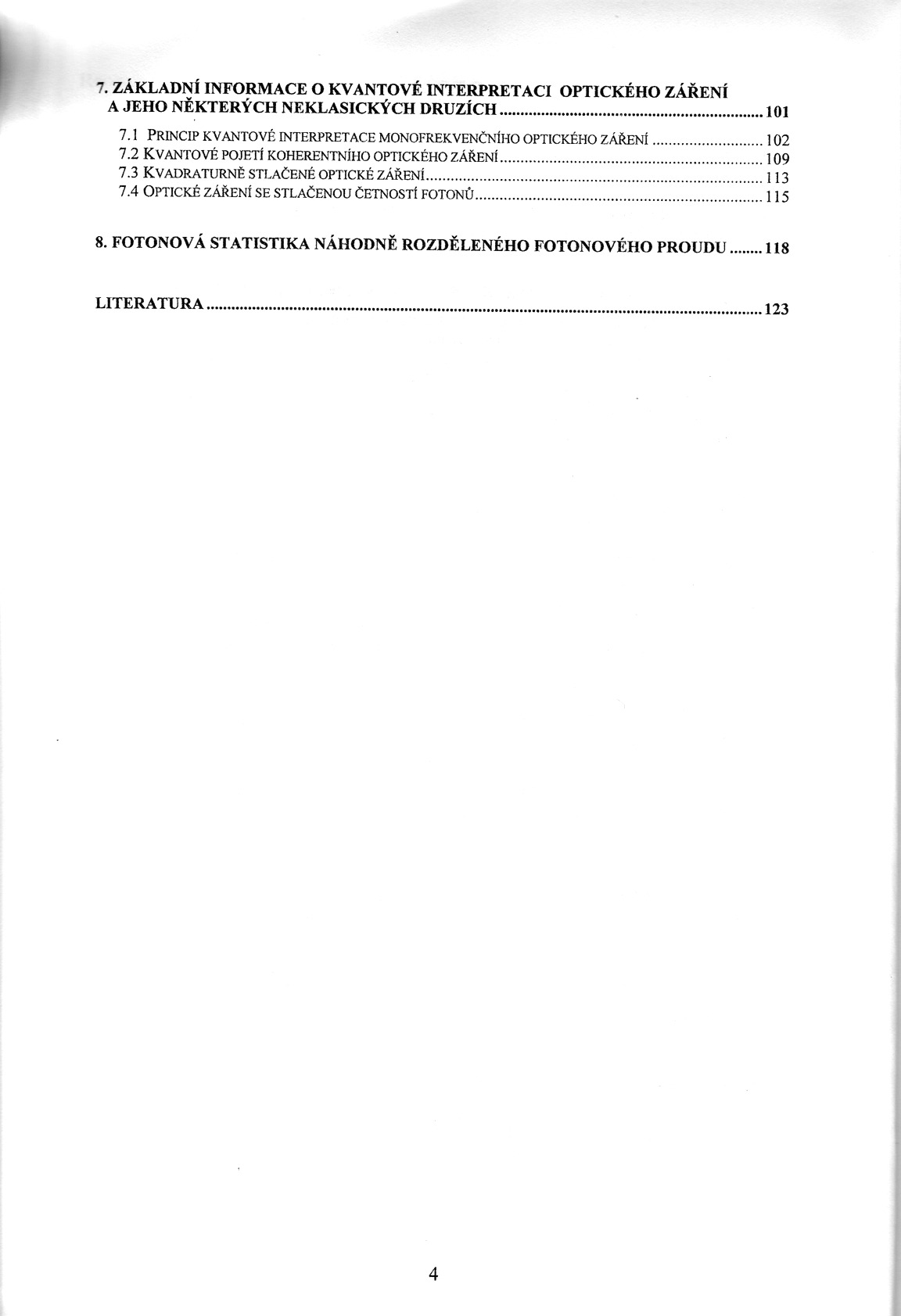 7. ZÁKLADNÍ INFORMACE O KVANTOVÉ INTERPRETACI OPTICKÉHO ZÁŘENÍ A JEHO NĚKTERÝCH NEKLASICKÝCH DRUZÍCH ........ 101

7.1 PRINCIP KVANTOVÉ INTERPRETACE MONOFREKVENČNÍHO OPTICKÉHO ZÁŘENÍ ........ 102
7.2 KVANTOVÉ POJETÍ KOHERENTNÍHO OPTICKÉHO ZÁŘENÍ ........ 109
7.3 KVADRATURNĚ STLAČENÉ OPTICKÉ ZÁŘENÍ ........ 113
7.4 OPTICKÉ ZÁŘENÍ SE STLAČENOU ČETNOSTÍ FOTONŮ ........ 115

8. FOTONOVÁ STATISTIKA NÁHODNĚ ROZDĚLENÉHO FOTONOVÉHO PROUDU ........ 118

LITERATURA ........ 123

4